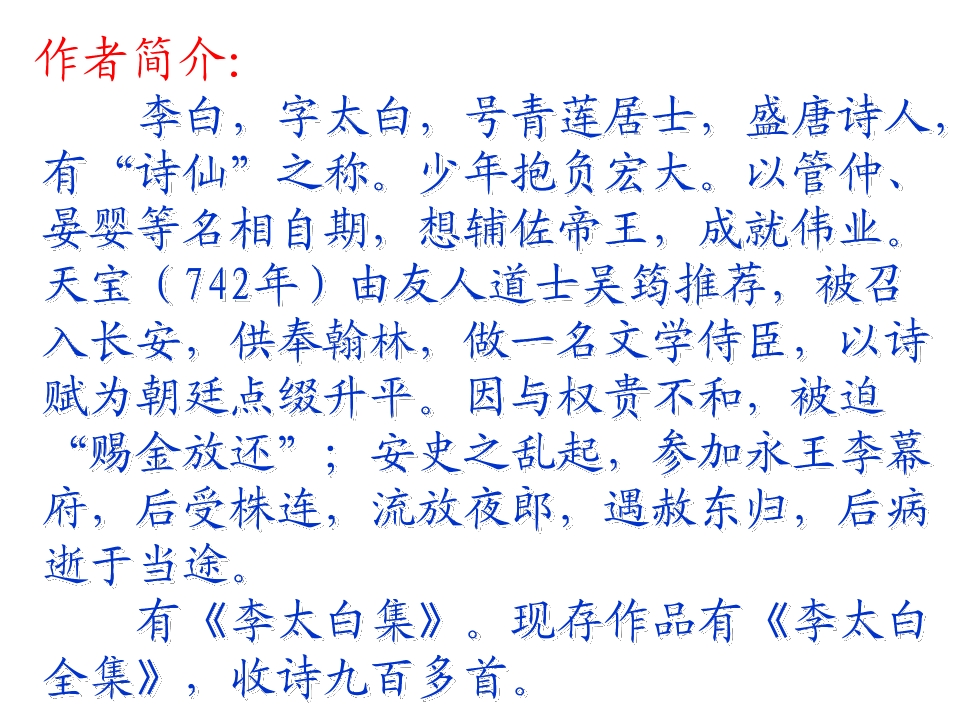 作者简介:

李白，字太白，号青莲居士，盛唐诗人，有“诗仙”之称。少年抱负宏大。以管仲、晏婴等名相自期，想辅佐帝王，成就伟业。天宝（742年）由友人道士吴筠推荐，被召入长安，供奉翰林，做一名文学侍臣，以诗赋为朝廷点缀升平。因与权贵不和，被迫“赐金放还”；安史之乱起，参加永王李幕府，后受株连，流放夜郎，遇赦东归，后病逝于当途。

有《李太白集》。现存作品有《李太白全集》，收诗九百多首。